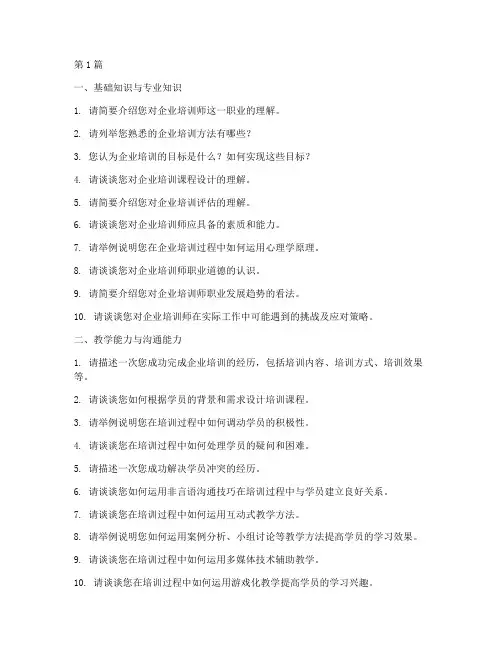 第 1 篇

一、基础知识与专业知识

1. 请简要介绍您对企业培训师这一职业的理解。

2. 请列举您熟悉的企业培训方法有哪些？

3. 您认为企业培训的目标是什么？如何实现这些目标？

4. 请谈谈您对企业培训课程设计的理解。

5. 请简要介绍您对企业培训评估的理解。

6. 请谈谈您对企业培训师应具备的素质和能力。

7. 请举例说明您在企业培训过程中如何运用心理学原理。

8. 请谈谈您对企业培训师职业道德的认识。

9. 请简要介绍您对企业培训师职业发展趋势的看法。

10. 请谈谈您对企业培训师在实际工作中可能遇到的挑战及应对策略。

二、教学能力与沟通能力

1. 请描述一次您成功完成企业培训的经历，包括培训内容、培训方式、培训效果等。

2. 请谈谈您如何根据学员的背景和需求设计培训课程。

3. 请举例说明您在培训过程中如何调动学员的积极性。

4. 请谈谈您在培训过程中如何处理学员的疑问和困难。

5. 请描述一次您成功解决学员冲突的经历。

6. 请谈谈您如何运用非言语沟通技巧在培训过程中与学员建立良好关系。

7. 请谈谈您在培训过程中如何运用互动式教学方法。

8. 请举例说明您如何运用案例分析、小组讨论等教学方法提高学员的学习效果。

9. 请谈谈您在培训过程中如何运用多媒体技术辅助教学。

10. 请谈谈您在培训过程中如何运用游戏化教学提高学员的学习兴趣。